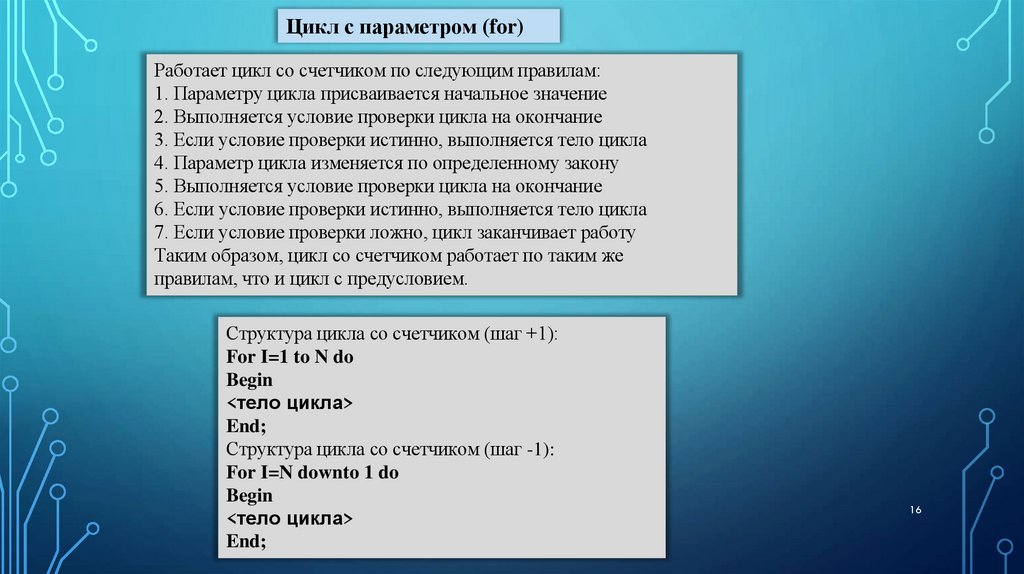 Цикл с параметром (for)

Работает цикл со счетчиком по следующим правилам:
1. Параметру цикла присваивается начальное значение
2. Выполняется условие проверки цикла на окончание
3. Если условие проверки истинно, выполняется тело цикла
4. Параметр цикла изменяется по определенному закону
5. Выполняется условие проверки цикла на окончание
6. Если условие проверки истинно, выполняется тело цикла
7. Если условие проверки ложно, цикл заканчивает работу
Таким образом, цикл со счетчиком работает по таким же правилам, что и цикл с предусловием.

Структура цикла со счетчиком (шаг +1):
For I=1 to N do
Begin
<тело цикла>
End;
Структура цикла со счетчиком (шаг -1):
For I=N downto 1 do
Begin
<тело цикла>
End;

16